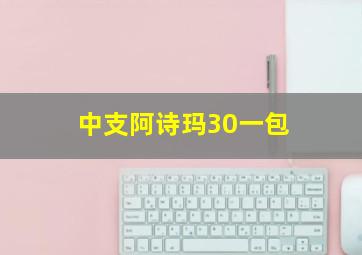 中支阿诗玛30一包